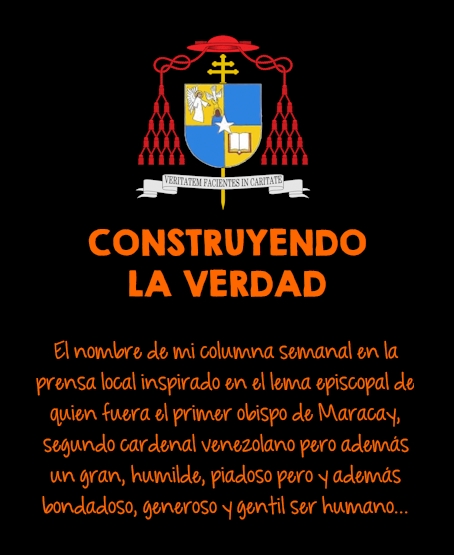 VERITATEM FACIENTES IN CARITATE

CONSTRUYENDO LA VERDAD

El nombre de mi columna semanal en la prensa local inspirado en el lema episcopal de quien fuera el primer obispo de Maracay, segundo cardenal venezolano pero además un gran, humilde, piadoso pero y además bondadoso, generoso y gentil ser humano...